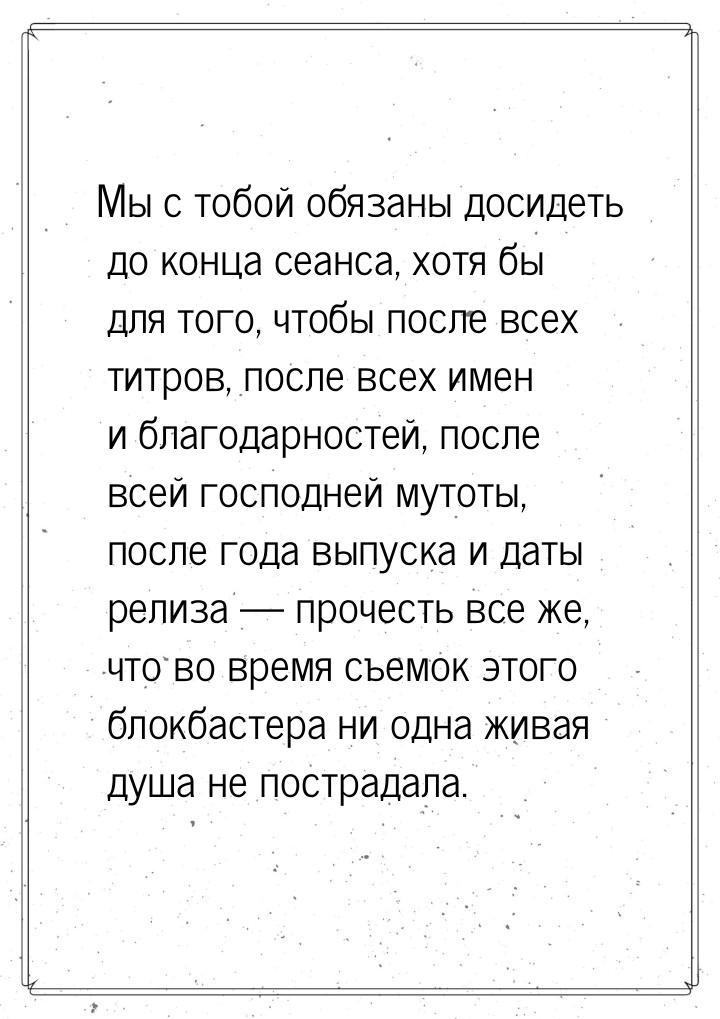 Мы с тобой обязаны досидеть до конца сеанса, хотя бы для того, чтобы после всех титров, после всех имен и благодарностей, после всей господней мутоты, после года выпуска и даты релиза — прочесть все же, что во время съемок этого блокбастера ни одна живая душа не пострадала.